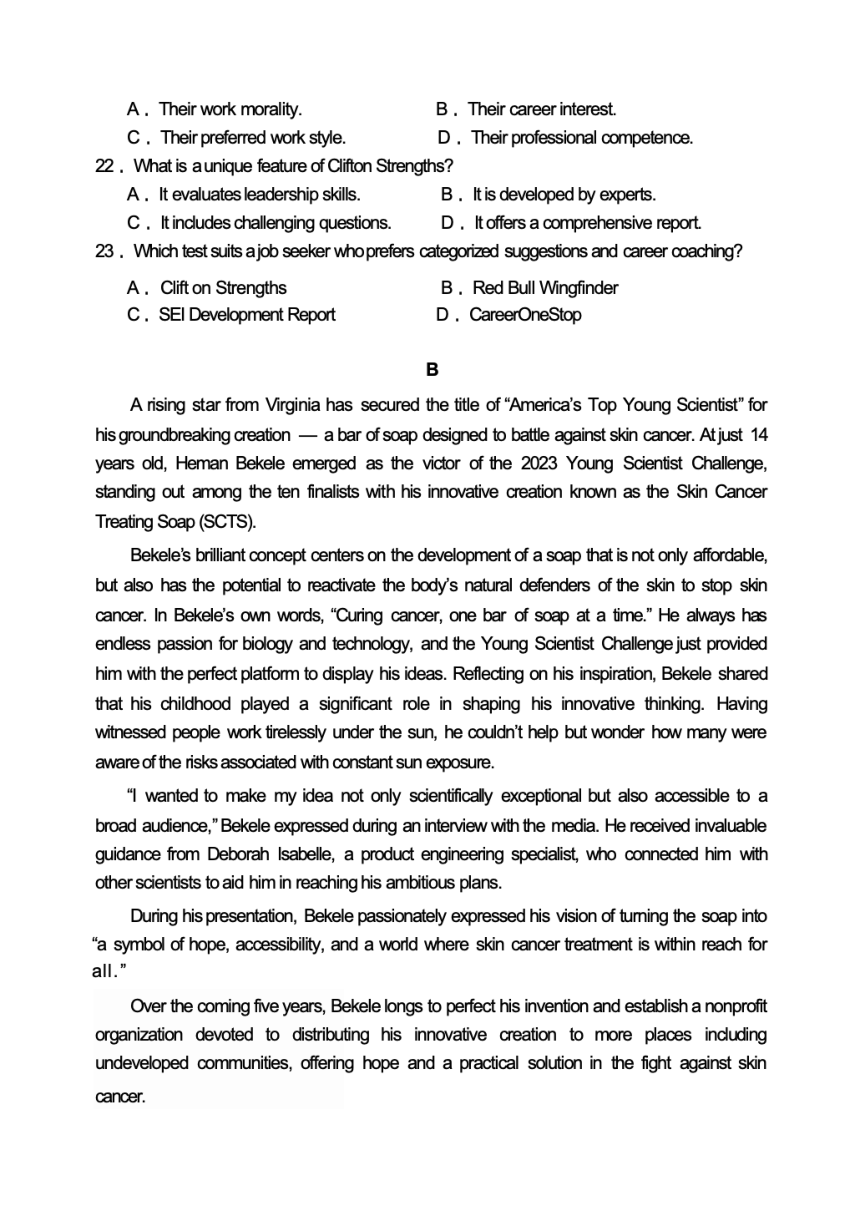 A．Their work morality.
B．Their career interest.
C．Their preferred work style.
D．Their professional competence.

22．What is a unique feature of Clifton Strengths?
A．It evaluates leadership skills.
B．It is developed by experts.
C．It includes challenging questions.
D．It offers a comprehensive report.

23．Which test suits a job seeker who prefers categorized suggestions and career coaching?
A．Clift on Strengths
B．Red Bull Wingfinder
C．SEI Development Report
D．CareerOneStop

B

A rising star from Virginia has secured the title of “America’s Top Young Scientist” for his groundbreaking creation — a bar of soap designed to battle against skin cancer. At just 14 years old, Heman Bekele emerged as the victor of the 2023 Young Scientist Challenge, standing out among the ten finalists with his innovative creation known as the Skin Cancer Treating Soap (SCTS).

Bekele’s brilliant concept centers on the development of a soap that is not only affordable, but also has the potential to reactivate the body’s natural defenders of the skin to stop skin cancer. In Bekele’s own words, “Curing cancer, one bar of soap at a time.” He always has endless passion for biology and technology, and the Young Scientist Challenge just provided him with the perfect platform to display his ideas. Reflecting on his inspiration, Bekele shared that his childhood played a significant role in shaping his innovative thinking. Having witnessed people work tirelessly under the sun, he couldn’t help but wonder how many were aware of the risks associated with constant sun exposure.

“I wanted to make my idea not only scientifically exceptional but also accessible to a broad audience,” Bekele expressed during an interview with the media. He received invaluable guidance from Deborah Isabelle, a product engineering specialist, who connected him with other scientists to aid him in reaching his ambitious plans.

During his presentation, Bekele passionately expressed his vision of turning the soap into “a symbol of hope, accessibility, and a world where skin cancer treatment is within reach for all.”

Over the coming five years, Bekele longs to perfect his invention and establish a nonprofit organization devoted to distributing his innovative creation to more places including undeveloped communities, offering hope and a practical solution in the fight against skin cancer.